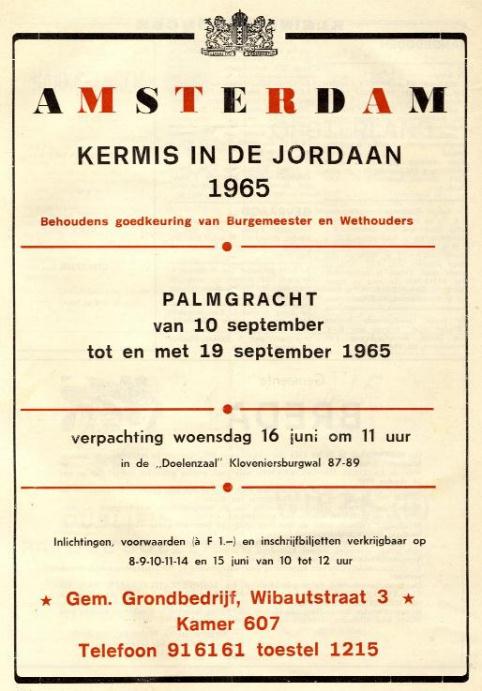 AMSTERDAM

KERMIS IN DE JORDAAN
1965

Behoudens goedkeuring van Burgemeester en Wethouders

PALMGRACHT
van 10 september
tot en met 19 september 1965

verpachting woensdag 16 juni om 11 uur

in de „Doelenzaal" Kloveniersburgwal 87-89

Inlichtingen, voorwaarden (à F 1.–) en inschrijfbiljetten verkrijgbaar op 8-9-10-11-14 en 15 juni van 10 tot 12 uur

★ Gem. Grondbedrijf, Wibautstraat 3 ★
Kamer 607
Telefoon 916161 toestel 1215